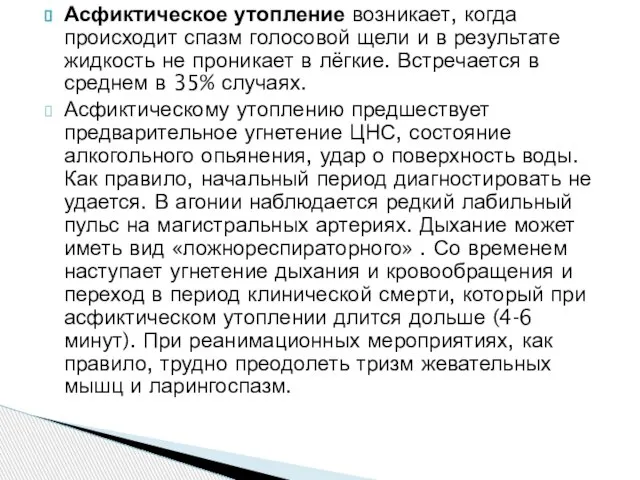 Асфиктическое утопление возникает, когда происходит спазм голосовой щели и в результате жидкость не проникает в лёгкие. Встречается в среднем в 35% случаях.

Асфиктическому утоплению предшествует предварительное угнетение ЦНС, состояние алкогольного опьянения, удар о поверхность воды. Как правило, начальный период диагностировать не удается. В агонии наблюдается редкий лабильный пульс на магистральных артериях. Дыхание может иметь вид «ложнореспираторного» . Со временем наступает угнетение дыхания и кровообращения и переход в период клинической смерти, который при асфиктическом утоплении длится дольше (4-6 минут). При реанимационных мероприятиях, как правило, трудно преодолеть тризм жевательных мышц и ларингоспазм.